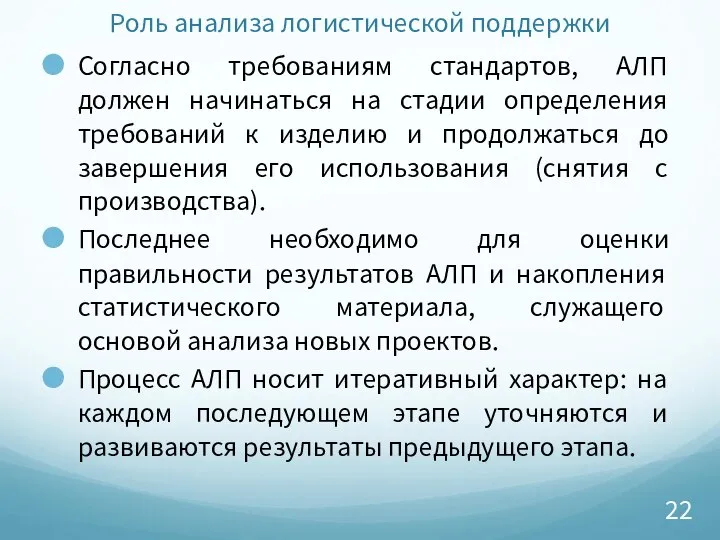 Роль анализа логистической поддержки

Согласно требованиям стандартов, АЛП должен начинаться на стадии определения требований к изделию и продолжаться до завершения его использования (снятия с производства).

Последнее необходимо для оценки правильности результатов АЛП и накопления статистического материала, служащего основой анализа новых проектов.

Процесс АЛП носит итеративный характер: на каждом последующем этапе уточняются и развиваются результаты предыдущего этапа.

22